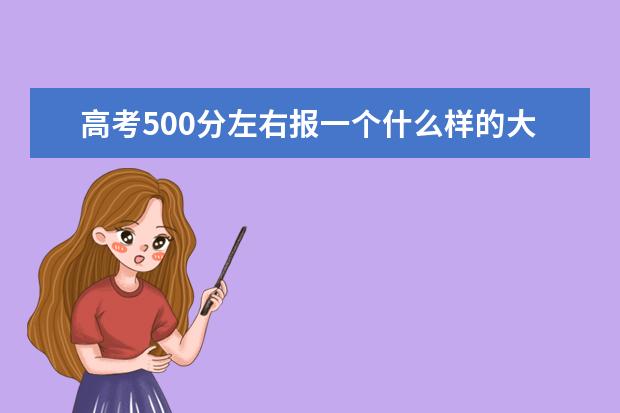 高考500分左右报一个什么样的大